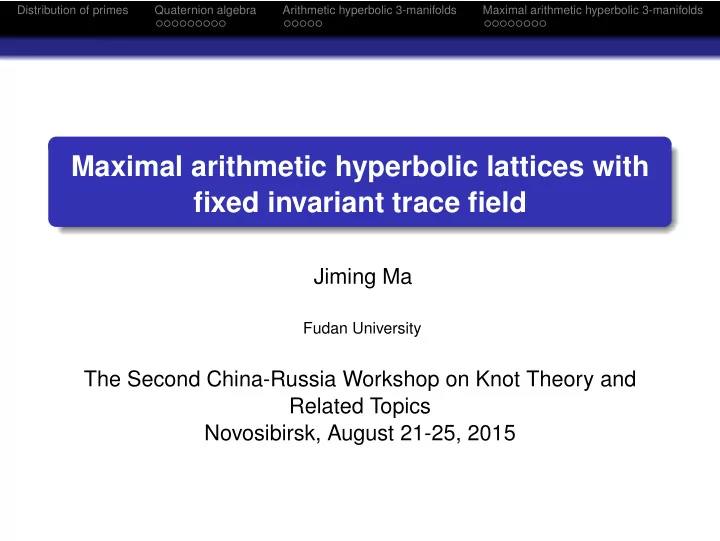 Distribution of primes Quaternion algebra Arithmetic hyperbolic 3-manifolds Maximal arithmetic hyperbolic 3-manifolds

Maximal arithmetic hyperbolic lattices with fixed invariant trace field

Jiming Ma

Fudan University

The Second China-Russia Workshop on Knot Theory and Related Topics
Novosibirsk, August 21-25, 2015